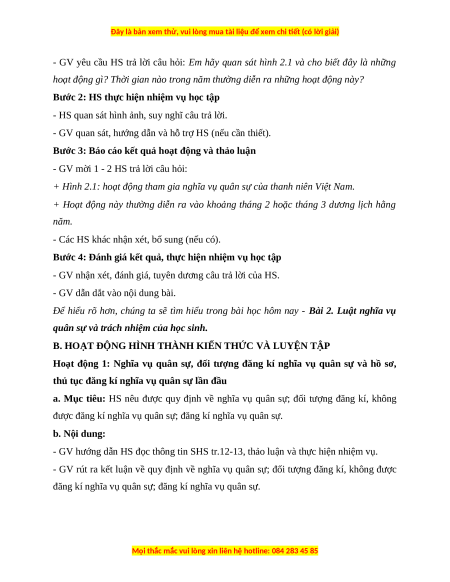 Đây là bản xem thử, vui lòng mua tài liệu để xem chi tiết (có lời giải)

- GV yêu cầu HS trả lời câu hỏi: Em hãy quan sát hình 2.1 và cho biết đây là những hoạt động gì? Thời gian nào trong năm thường diễn ra những hoạt động này?

Bước 2: HS thực hiện nhiệm vụ học tập

- HS quan sát hình ảnh, suy nghĩ câu trả lời.

- GV quan sát, hướng dẫn và hỗ trợ HS (nếu cần thiết).

Bước 3: Báo cáo kết quả hoạt động và thảo luận

- GV mời 1 - 2 HS trả lời câu hỏi:

+ Hình 2.1: hoạt động tham gia nghĩa vụ quân sự của thanh niên Việt Nam.

+ Hoạt động này thường diễn ra vào khoảng tháng 2 hoặc tháng 3 dương lịch hằng năm.

- Các HS khác nhận xét, bổ sung (nếu có).

Bước 4: Đánh giá kết quả, thực hiện nhiệm vụ học tập

- GV nhận xét, đánh giá, tuyên dương câu trả lời của HS.

- GV dẫn dắt vào nội dung bài.

Để hiểu rõ hơn, chúng ta sẽ tìm hiểu trong bài học hôm nay - Bài 2. Luật nghĩa vụ quân sự và trách nhiệm của học sinh.

B. HOẠT ĐỘNG HÌNH THÀNH KIẾN THỨC VÀ LUYỆN TẬP

Hoạt động 1: Nghĩa vụ quân sự, đối tượng đăng kí nghĩa vụ quân sự và hồ sơ, thủ tục đăng kí nghĩa vụ quân sự lần đầu

a. Mục tiêu: HS nêu được quy định về nghĩa vụ quân sự; đối tượng đăng kí, không được đăng kí nghĩa vụ quân sự; đăng kí nghĩa vụ quân sự.

b. Nội dung:

- GV hướng dẫn HS đọc thông tin SHS tr.12-13, thảo luận và thực hiện nhiệm vụ.

- GV rút ra kết luận về quy định về nghĩa vụ quân sự; đối tượng đăng kí, không được đăng kí nghĩa vụ quân sự; đăng kí nghĩa vụ quân sự.

Mọi thắc mắc vui lòng xin liên hệ hotline: 084 283 45 85